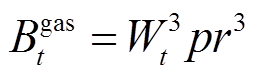 $B_t^{\text{gas}} = W_t^3 pr^3$